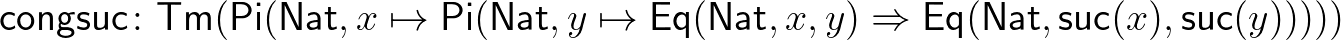 $\mathsf{congsuc} \colon \mathsf{Tm}(\mathsf{Pi}(\mathsf{Nat}, x \mapsto \mathsf{Pi}(\mathsf{Nat}, y \mapsto \mathsf{Eq}(\mathsf{Nat}, x, y) \Rightarrow \mathsf{Eq}(\mathsf{Nat}, \mathsf{suc}(x), \mathsf{suc}(y)))))$